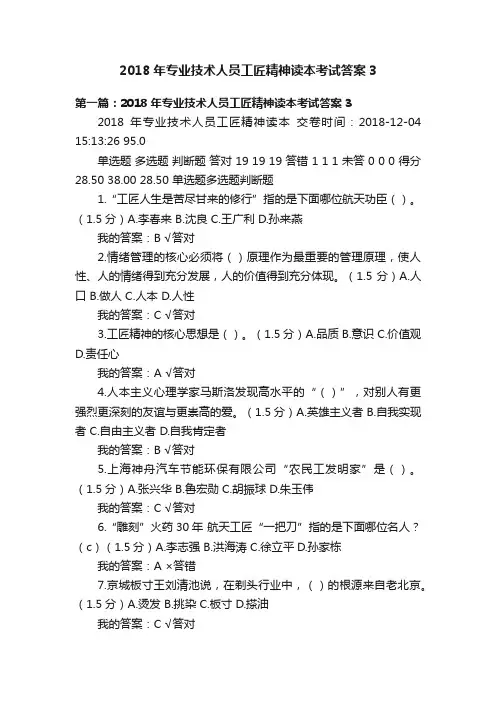 2018 年专业技术人员工匠精神读本考试答案 3

第一篇：2018 年专业技术人员工匠精神读本考试答案 3

2018 年专业技术人员工匠精神读本 交卷时间：2018-12-04 15:13:26 95.0

单选题 多选题 判断题 答对 19 19 19 答错 1 1 1 未答 0 0 0 得分 28.50 38.00 28.50 单选题多选题判断题

1.“工匠人生是苦尽甘来的修行”指的是下面哪位航天功臣（ ）。（1.5 分）A.李春来 B.沈良 C.王广利 D.孙来燕

我的答案：B √答对

2.情绪管理的核心必须将（ ）原理作为最重要的管理原理，使人性、人的情绪得到充分发展，人的价值得到充分体现。（1.5 分）A.人口 B.做人 C.人本 D.人性

我的答案：C √答对

3.工匠精神的核心思想是（ ）。（1.5 分）A.品质 B.意识 C.价值观 D.责任心

我的答案：A √答对

4.人本主义心理学家马斯洛发现高水平的“（ ）”，对别人有更强烈更深刻的友谊与更崇高的爱。（1.5 分）A.英雄主义者 B.自我实现者 C.自由主义者 D.自我肯定者

我的答案：B √答对

5.上海神舟汽车节能环保有限公司“农民工发明家”是（ ）。（1.5 分）A.张兴华 B.鲁宏勋 C.胡振球 D.朱玉伟

我的答案：C √答对

6.“雕刻”火药 30 年 航天工匠“一把刀”指的是下面哪位名人？（c）（1.5 分）A.李志强 B.洪海涛 C.徐立平 D.孙家栋

我的答案：A ×答错

7.京城板寸王刘清池说，在剃头行业中，（ ）的根源来自老北京。（1.5 分）A.烫发 B.挑染 C.板寸 D.搽油

我的答案：C √答对